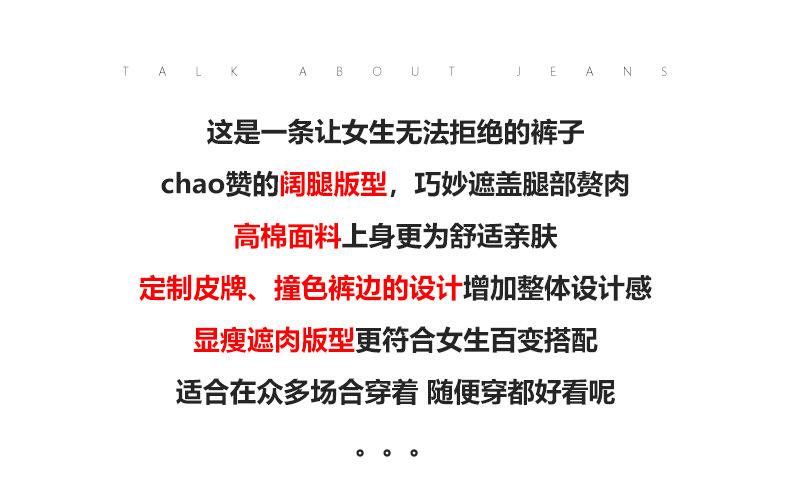 TALK ABOUT JEANS

这是一条让女生无法拒绝的裤子

chao赞的阔腿版型，巧妙遮盖腿部赘肉

高棉面料上身更为舒适亲肤

定制皮牌、撞色裤边的设计增加整体设计感

显瘦遮肉版型更符合女生百变搭配

适合在众多场合穿着 随便穿都好看呢

。。。